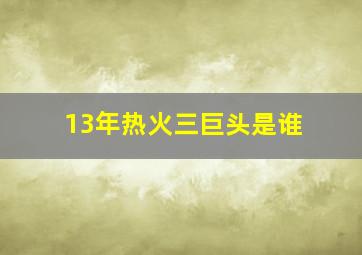 13年热火三巨头是谁